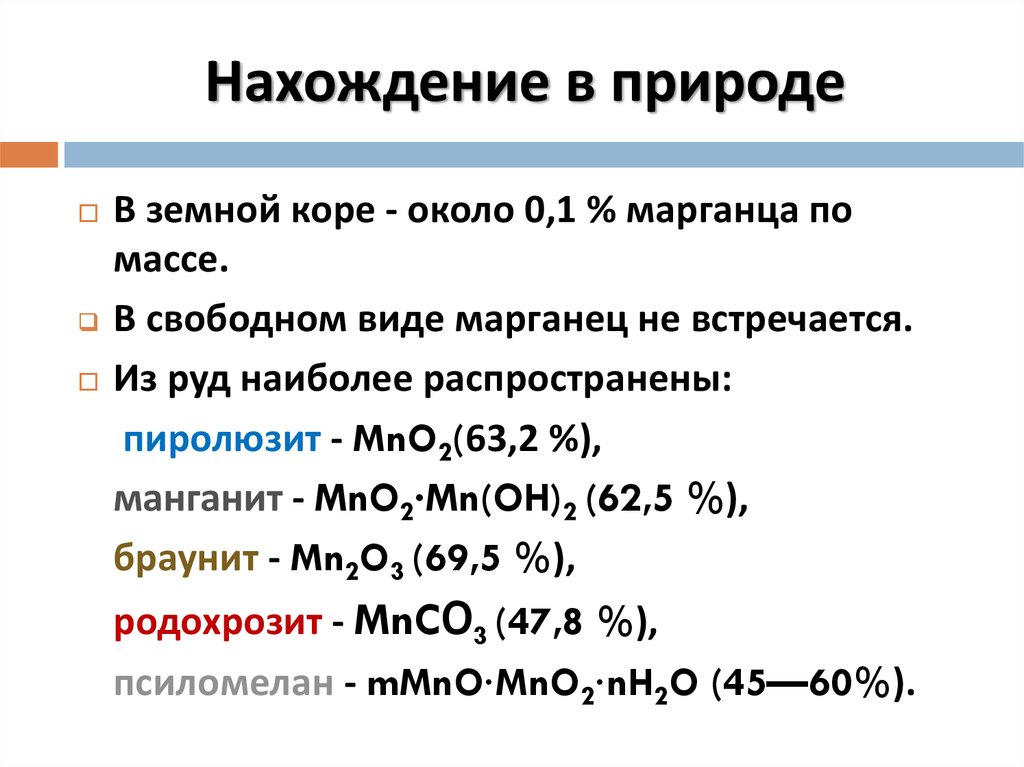 Нахождение в природе

В земной коре - около 0,1 % марганца по массе.

В свободном виде марганец не встречается.

Из руд наиболее распространены:

пиролюзит - $MnO_2$(63,2 %),

манганит - $MnO_2 \cdot Mn(OH)_2$ (62,5 %),

браунит - $Mn_2O_3$ (69,5 %),

родохрозит - $MnCO_3$ (47,8 %),

псиломелан - $mMnO \cdot MnO_2 \cdot nH_2O$ (45—60%).